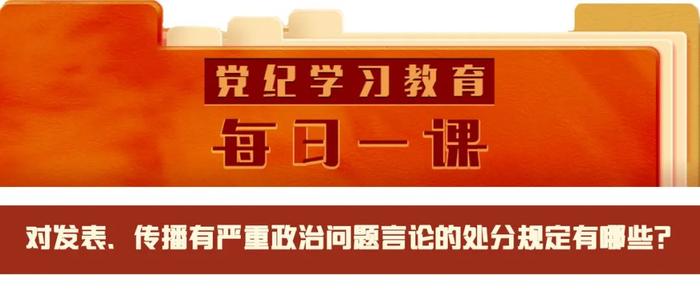 党纪学习教育

每日一课

对发表、传播有严重政治问题言论的处分规定有哪些?